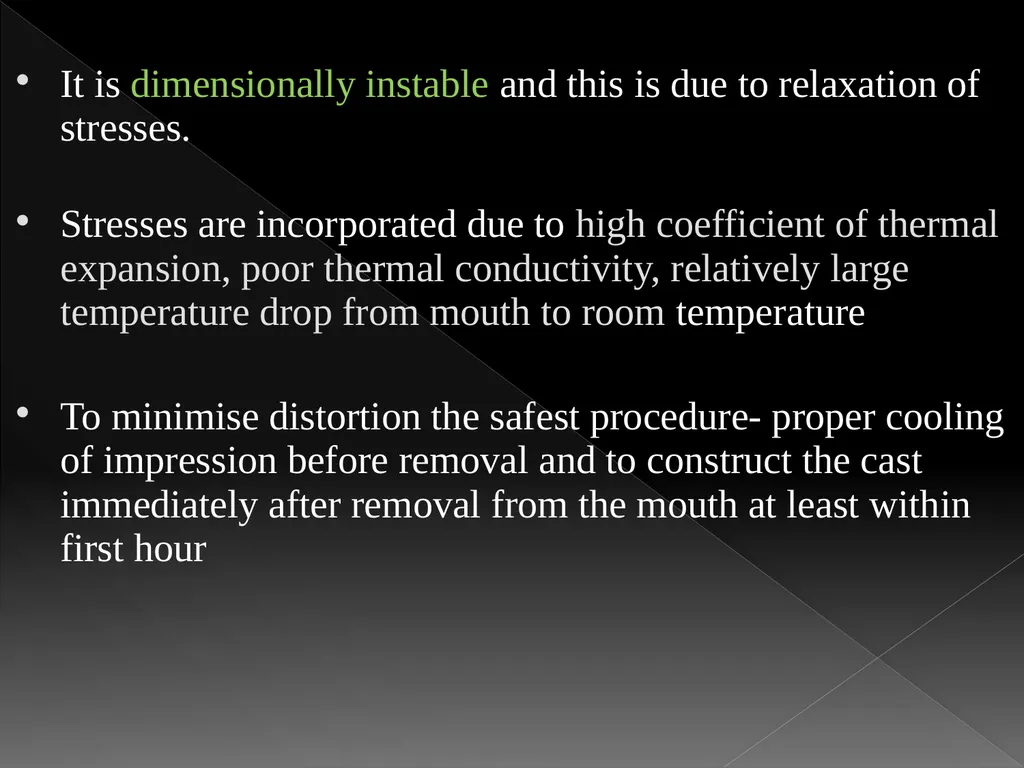 • It is dimensionally instable and this is due to relaxation of stresses.

• Stresses are incorporated due to high coefficient of thermal expansion, poor thermal conductivity, relatively large temperature drop from mouth to room temperature

• To minimise distortion the safest procedure- proper cooling of impression before removal and to construct the cast immediately after removal from the mouth at least within first hour